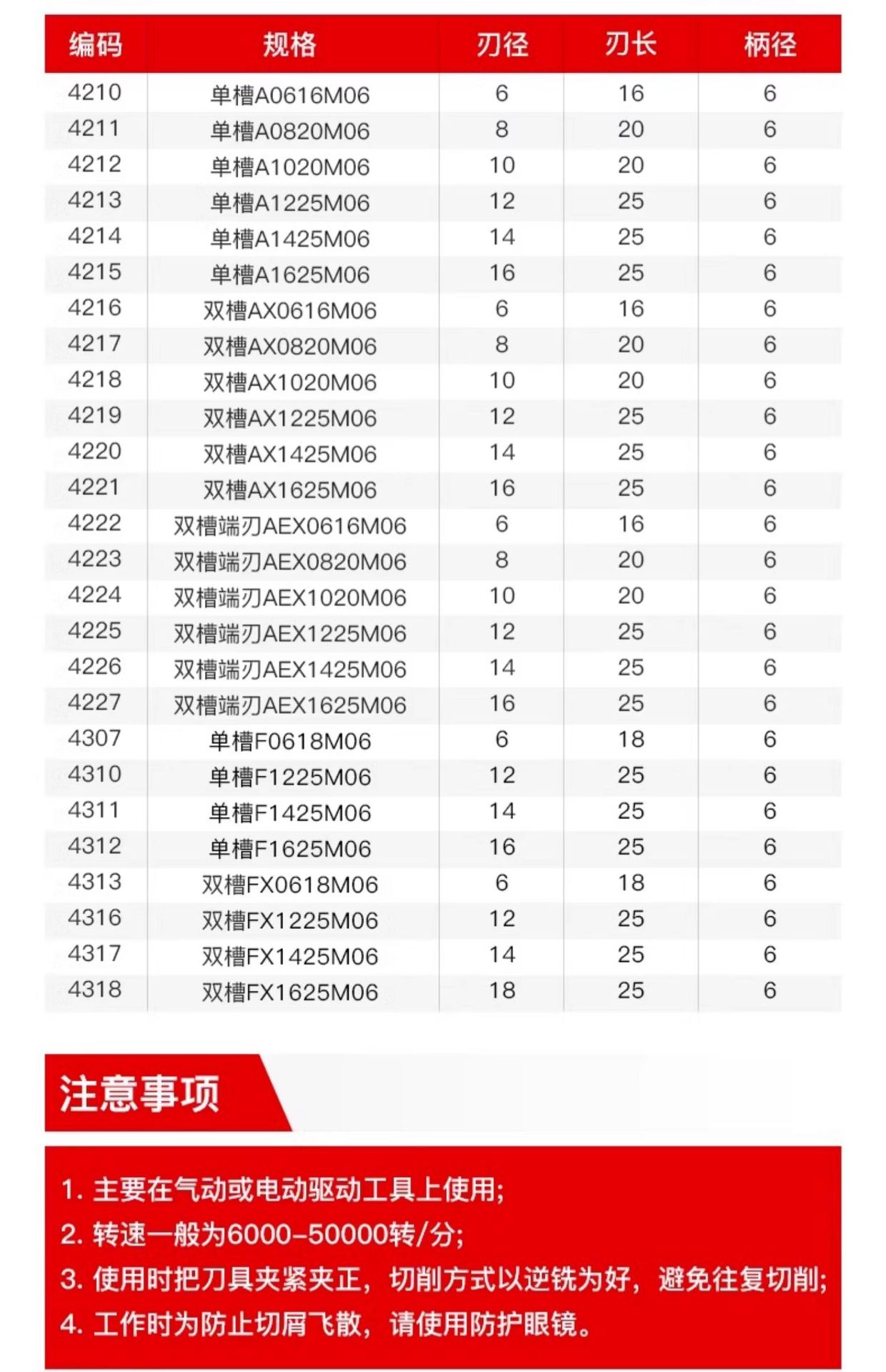 | 编码 | 规格 | 刃径 | 刃长 | 柄径 |
|---|---|---|---|---|
| 4210 | 单槽A0616M06 | 6 | 16 | 6 |
| 4211 | 单槽A0820M06 | 8 | 20 | 6 |
| 4212 | 单槽A1020M06 | 10 | 20 | 6 |
| 4213 | 单槽A1225M06 | 12 | 25 | 6 |
| 4214 | 单槽A1425M06 | 14 | 25 | 6 |
| 4215 | 单槽A1625M06 | 16 | 25 | 6 |
| 4216 | 双槽AX0616M06 | 6 | 16 | 6 |
| 4217 | 双槽AX0820M06 | 8 | 20 | 6 |
| 4218 | 双槽AX1020M06 | 10 | 20 | 6 |
| 4219 | 双槽AX1225M06 | 12 | 25 | 6 |
| 4220 | 双槽AX1425M06 | 14 | 25 | 6 |
| 4221 | 双槽AX1625M06 | 16 | 25 | 6 |
| 4222 | 双槽端刃AEX0616M06 | 6 | 16 | 6 |
| 4223 | 双槽端刃AEX0820M06 | 8 | 20 | 6 |
| 4224 | 双槽端刃AEX1020M06 | 10 | 20 | 6 |
| 4225 | 双槽端刃AEX1225M06 | 12 | 25 | 6 |
| 4226 | 双槽端刃AEX1425M06 | 14 | 25 | 6 |
| 4227 | 双槽端刃AEX1625M06 | 16 | 25 | 6 |
| 4307 | 单槽F0618M06 | 6 | 18 | 6 |
| 4310 | 单槽F1225M06 | 12 | 25 | 6 |
| 4311 | 单槽F1425M06 | 14 | 25 | 6 |
| 4312 | 单槽F1625M06 | 16 | 25 | 6 |
| 4313 | 双槽FX0618M06 | 6 | 18 | 6 |
| 4316 | 双槽FX1225M06 | 12 | 25 | 6 |
| 4317 | 双槽FX1425M06 | 14 | 25 | 6 |
| 4318 | 双槽FX1625M06 | 18 | 25 | 6 |

注意事项

1.主要在气动或电动驱动工具上使用;
2.转速一般为6000-50000转/分;
3.使用时把刀具夹紧夹正，切削方式以逆铣为好，避免往复切削;
4.工作时为防止切屑飞散，请使用防护眼镜。